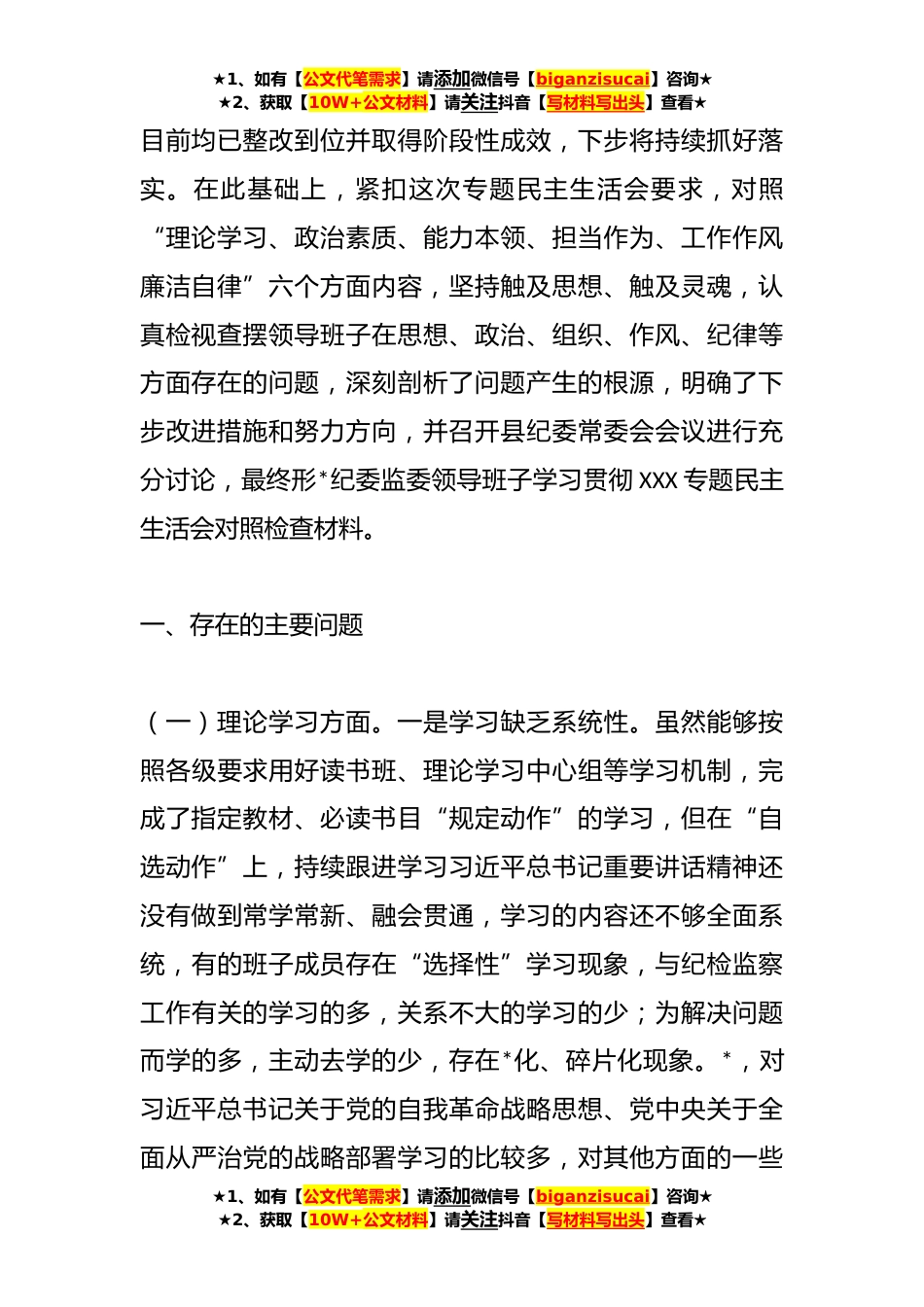 ★1、如有【公文代笔需求】请添加微信号【biganzisucai】咨询★
★2、获取【10W+公文材料】请关注抖音【写材料写出头】查看★

目前均已整改到位并取得阶段性成效，下步将持续抓好落实。在此基础上，紧扣这次专题民主生活会要求，对照“理论学习、政治素质、能力本领、担当作为、工作作风廉洁自律”六个方面内容，坚持触及思想、触及灵魂，认真检视查摆领导班子在思想、政治、组织、作风、纪律等方面存在的问题，深刻剖析了问题产生的根源，明确了下步改进措施和努力方向，并召开县纪委常委会会议进行充分讨论，最终形*纪委监委领导班子学习贯彻 XXX 专题民主生活会对照检查材料。

一、存在的主要问题

（一）理论学习方面。一是学习缺乏系统性。虽然能够按照各级要求用好读书班、理论学习中心组等学习机制，完成了指定教材、必读书目“规定动作”的学习，但在“自选动作”上，持续跟进学习习近平总书记重要讲话精神还没有做到常学常新、融会贯通，学习的内容还不够全面系统，有的班子成员存在“选择性”学习现象，与纪检监察工作有关的学习的多，关系不大的学习的少；为解决问题而学的多，主动去学的少，存在*化、碎片化现象。*，对习近平总书记关于党的自我革命战略思想、党中央关于全面从严治党的战略部署学习的比较多，对其他方面的一些

★1、如有【公文代笔需求】请添加微信号【biganzisucai】咨询★
★2、获取【10W+公文材料】请关注抖音【写材料写出头】查看★